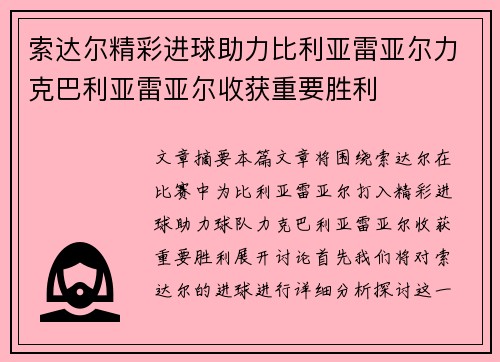 索达尔精彩进球助力比利亚雷亚尔力克巴利亚雷亚尔收获重要胜利

文章摘要本篇文章将围绕索达尔在比赛中为比利亚雷亚尔打入精彩进球助力球队力克巴利亚雷亚尔收获重要胜利展开讨论首先我们将对索达尔的进球进行详细分析探讨这一